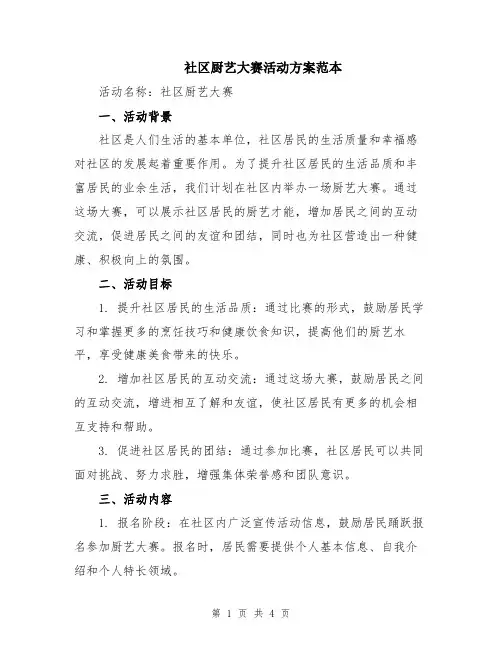 社区厨艺大赛活动方案范本

活动名称：社区厨艺大赛

一、活动背景

社区是人们生活的基本单位，社区居民的生活质量和幸福感对社区的发展起着重要作用。为了提升社区居民的生活品质和丰富居民的业余生活，我们计划在社区内举办一场厨艺大赛。通过这场大赛，可以展示社区居民的厨艺才能，增加居民之间的互动交流，促进居民之间的友谊和团结，同时也为社区营造出一种健康、积极向上的氛围。

二、活动目标

1. 提升社区居民的生活品质：通过比赛的形式，鼓励居民学习和掌握更多的烹饪技巧和健康饮食知识，提高他们的厨艺水平，享受健康美食带来的快乐。

2. 增加社区居民的互动交流：通过这场大赛，鼓励居民之间的互动交流，增进相互了解和友谊，使社区居民有更多的机会相互支持和帮助。

3. 促进社区居民的团结：通过参加比赛，社区居民可以共同面对挑战、努力求胜，增强集体荣誉感和团队意识。

三、活动内容

1. 报名阶段：在社区内广泛宣传活动信息，鼓励居民踊跃报名参加厨艺大赛。报名时，居民需要提供个人基本信息、自我介绍和个人特长领域。

第 1 页 共 4 页